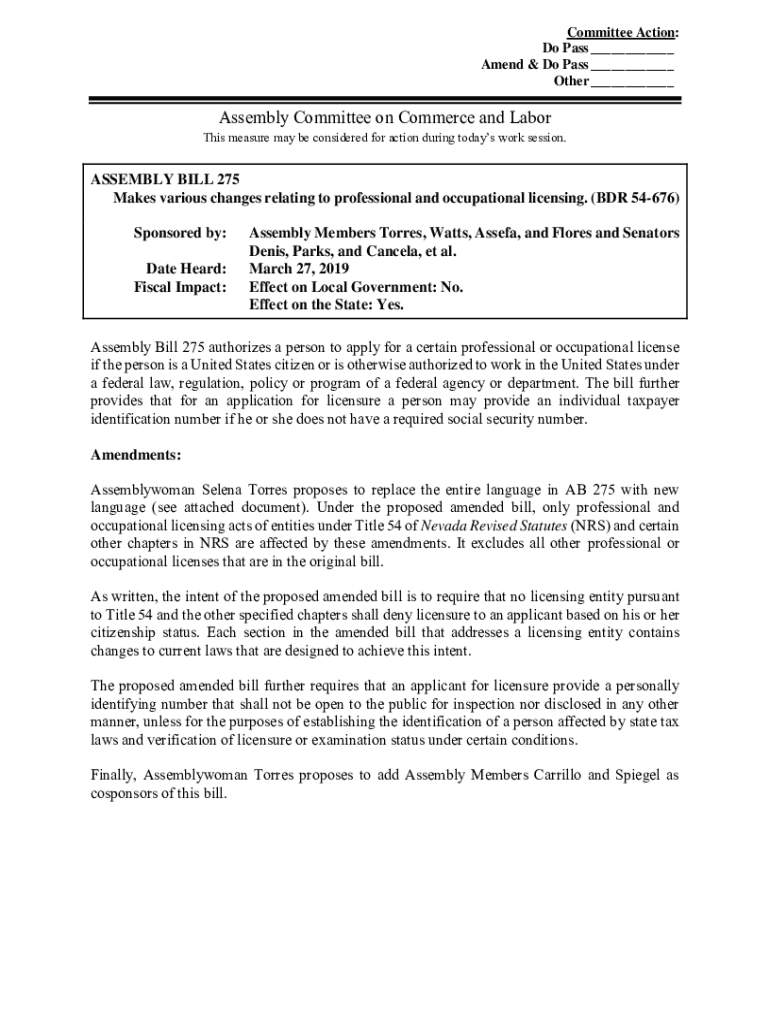 Committee Action:
Do Pass ___________
Amend & Do Pass ___________
Other ___________

Assembly Committee on Commerce and Labor

This measure may be considered for action during today's work session.

ASSEMBLY BILL 275
Makes various changes relating to professional and occupational licensing. (BDR 54-676)

Sponsored by: Assembly Members Torres, Watts, Assefa, and Flores and Senators Denis, Parks, and Cancela, et al.
Date Heard: March 27, 2019
Fiscal Impact: Effect on Local Government: No.
Effect on the State: Yes.

Assembly Bill 275 authorizes a person to apply for a certain professional or occupational license if the person is a United States citizen or is otherwise authorized to work in the United States under a federal law, regulation, policy or program of a federal agency or department. The bill further provides that for an application for licensure a person may provide an individual taxpayer identification number if he or she does not have a required social security number.

Amendments:

Assemblywoman Selena Torres proposes to replace the entire language in AB 275 with new language (see attached document). Under the proposed amended bill, only professional and occupational licensing acts of entities under Title 54 of Nevada Revised Statutes (NRS) and certain other chapters in NRS are affected by these amendments. It excludes all other professional or occupational licenses that are in the original bill.

As written, the intent of the proposed amended bill is to require that no licensing entity pursuant to Title 54 and the other specified chapters shall deny licensure to an applicant based on his or her citizenship status. Each section in the amended bill that addresses a licensing entity contains changes to current laws that are designed to achieve this intent.

The proposed amended bill further requires that an applicant for licensure provide a personally identifying number that shall not be open to the public for inspection nor disclosed in any other manner, unless for the purposes of establishing the identification of a person affected by state tax laws and verification of licensure or examination status under certain conditions.

Finally, Assemblywoman Torres proposes to add Assembly Members Carrillo and Spiegel as cosponsors of this bill.